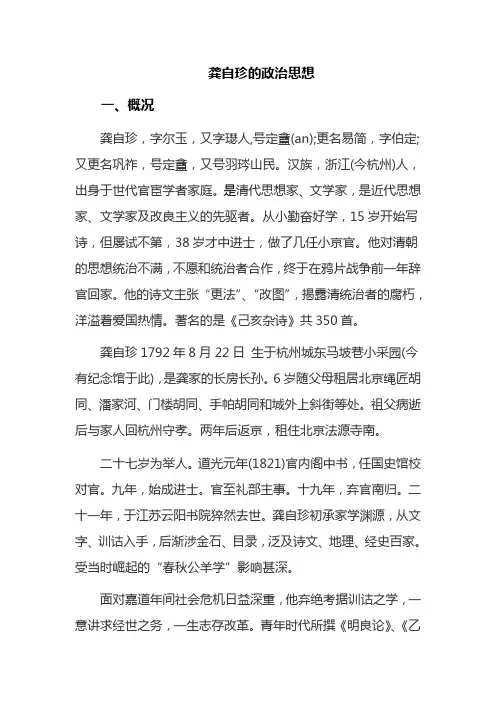 龚自珍的政治思想

一、概况

龚自珍，字尔玉，又字璱人,号定盦(an);更名易简，字伯定;又更名巩祚，号定盦，又号羽琌山民。汉族，浙江(今杭州)人，出身于世代官宦学者家庭。是清代思想家、文学家，是近代思想家、文学家及改良主义的先驱者。从小勤奋好学，15 岁开始写诗，但屡试不第，38 岁才中进士，做了几任小京官。他对清朝的思想统治不满，不愿和统治者合作，终于在鸦片战争前一年辞官回家。他的诗文主张“更法”、“改图”，揭露清统治者的腐朽，洋溢着爱国热情。著名的是《己亥杂诗》共 350 首。

龚自珍 1792 年 8 月 22 日 生于杭州城东马坡巷小采园(今有纪念馆于此)，是龚家的长房长孙。6 岁随父母租居北京绳匠胡同、潘家河、门楼胡同、手帕胡同和城外上斜街等处。祖父病逝后与家人回杭州守孝。两年后返京，租住北京法源寺南。

二十七岁为举人。道光元年(1821)官内阁中书，任国史馆校对官。九年，始成进士。官至礼部主事。十九年，弃官南归。二十一年，于江苏云阳书院猝然去世。龚自珍初承家学渊源，从文字、训诂入手，后渐涉金石、目录，泛及诗文、地理、经史百家。受当时崛起的“春秋公羊学”影响甚深。

面对嘉道年间社会危机日益深重，他弃绝考据训诂之学，一意讲求经世之务，一生志存改革。青年时代所撰《明良论》、《乙